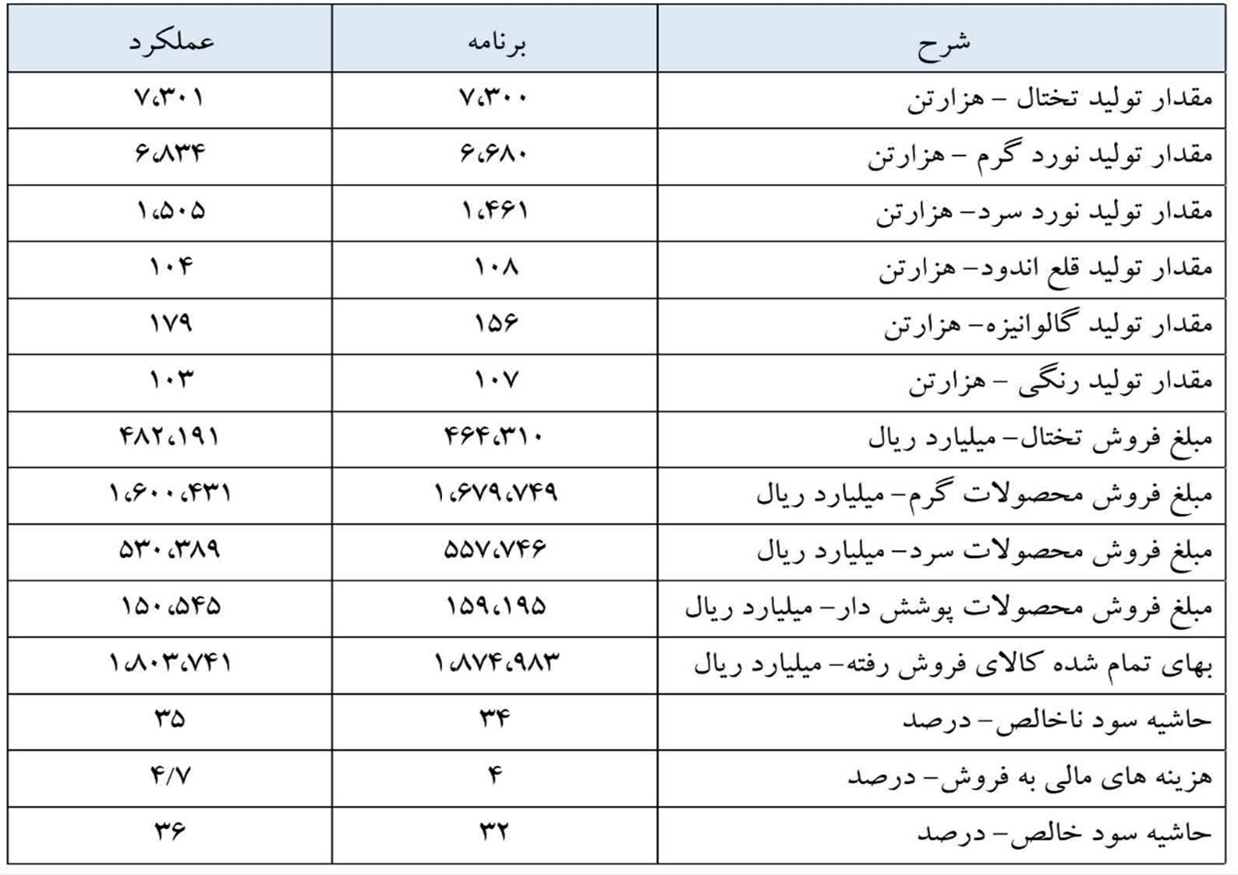 | شرح | برنامه | عملکرد |
|---|---|---|
| مقدار تولید تختال – هزارتن | ۷،۳۰۰ | ۷،۳۰۱ |
| مقدار تولید نورد گرم – هزارتن | ۶،۶۸۰ | ۶،۸۳۴ |
| مقدار تولید نورد سرد– هزارتن | ۱،۴۶۱ | ۱،۵۰۵ |
| مقدار تولید قلع اندود– هزارتن | ۱۰۸ | ۱۰۴ |
| مقدار تولید گالوانیزه– هزارتن | ۱۵۶ | ۱۷۹ |
| مقدار تولید رنگی – هزارتن | ۱۰۷ | ۱۰۳ |
| مبلغ فروش تختال– میلیارد ریال | ۴۶۴،۳۱۰ | ۴۸۲،۱۹۱ |
| مبلغ فروش محصولات گرم– میلیارد ریال | ۱،۶۷۹،۷۴۹ | ۱،۶۰۰،۴۳۱ |
| مبلغ فروش محصولات سرد– میلیارد ریال | ۵۵۷،۷۴۶ | ۵۳۰،۳۸۹ |
| مبلغ فروش محصولات پوشش دار– میلیارد ریال | ۱۵۹،۱۹۵ | ۱۵۰،۵۴۵ |
| بهای تمام شده کالای فروش رفته– میلیارد ریال | ۱،۸۷۴،۹۸۳ | ۱،۸۰۳،۷۴۱ |
| حاشیه سود ناخالص– درصد | ۳۴ | ۳۵ |
| هزینه های مالی به فروش– درصد | ۴ | ۴/۷ |
| حاشیه سود خالص– درصد | ۳۲ | ۳۶ |